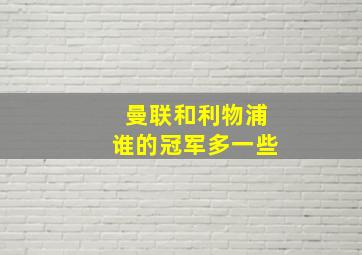 曼联和利物浦
谁的冠军多一些